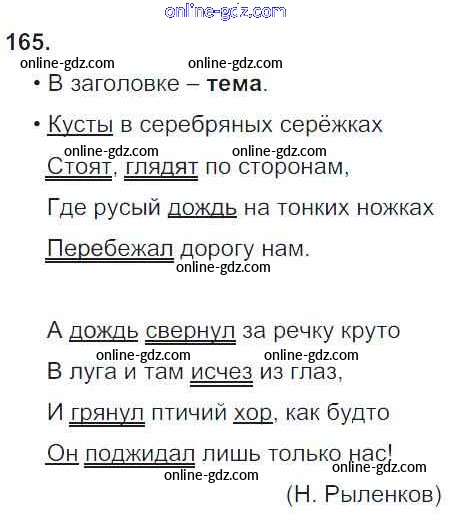 165.

• В заголовке – тема.

• Кусты в серебряных серёжках
Стоят, глядят по сторонам,
Где русый дождь на тонких ножках
Перебежал дорогу нам.

А дождь свернул за речку круто
В луга и там исчез из глаз,
И грянул птичий хор, как будто
Он поджидал лишь только нас!
(Н. Рыленков)

online-gdz.com